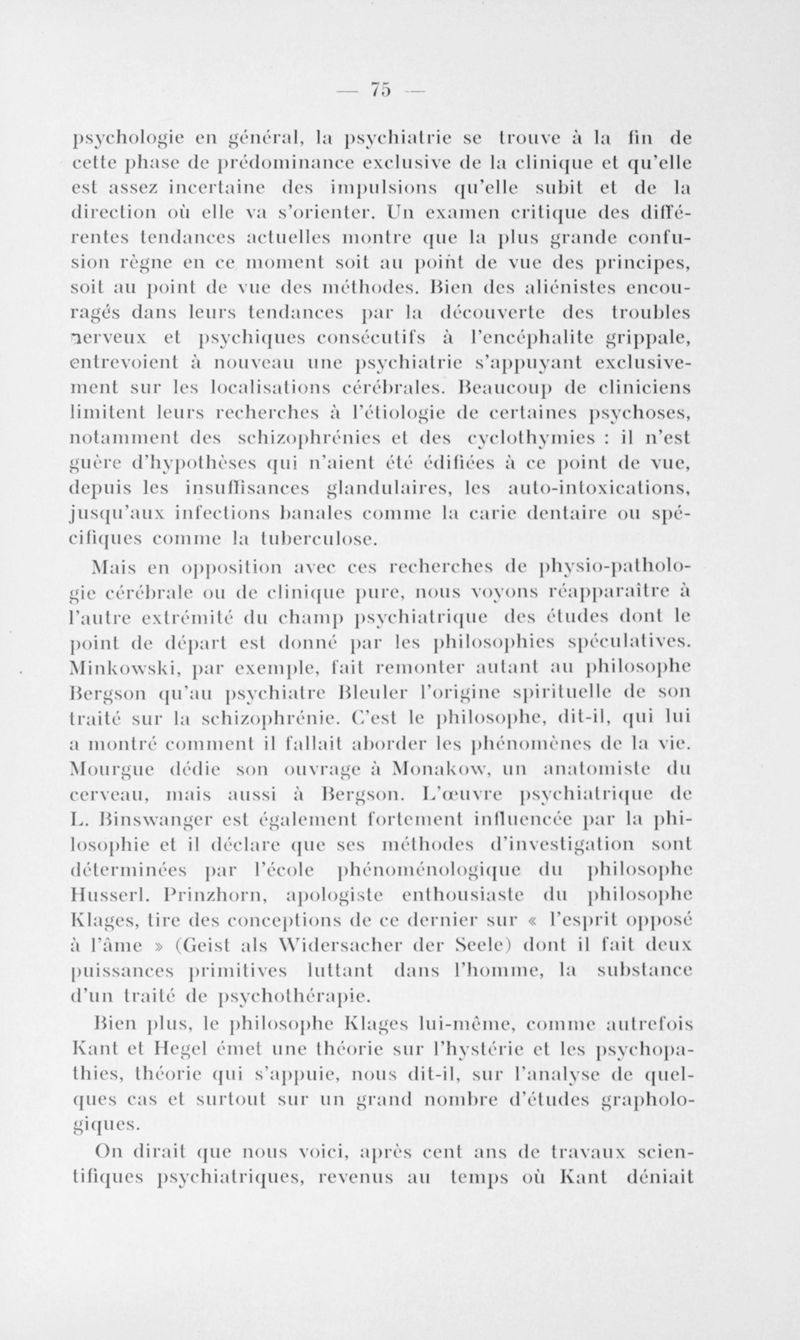 — 75 —

psychologie en général, la psychiatrie se trouve à la fin de cette phase de prédominance exclusive de la clinique et qu'elle est assez incertaine des impulsions qu'elle subit et de la direction où elle va s'orienter. Un examen critique des différentes tendances actuelles montre que la plus grande confusion règne en ce moment soit au point de vue des principes, soit au point de vue des méthodes. Bien des aliénistes encouragés dans leurs tendances par la découverte des troubles nerveux et psychiques consécutifs à l'encéphalite grippale, entrevoient à nouveau une psychiatrie s'appuyant exclusivement sur les localisations cérébrales. Beaucoup de cliniciens limitent leurs recherches à l'étiologie de certaines psychoses, notamment des schizophrénies et des cyclothymies : il n'est guère d'hypothèses qui n'aient été édifiées à ce point de vue, depuis les insuffisances glandulaires, les auto-intoxications, jusqu'aux infections banales comme la carie dentaire ou spécifiques comme la tuberculose.

Mais en opposition avec ces recherches de physio-pathologie cérébrale ou de clinique pure, nous voyons réapparaître à l'autre extrémité du champ psychiatrique des études dont le point de départ est donné par les philosophies spéculatives. Minkowski, par exemple, fait remonter autant au philosophe Bergson qu'au psychiatre Bleuler l'origine spirituelle de son traité sur la schizophrénie. C'est le philosophe, dit-il, qui lui a montré comment il fallait aborder les phénomènes de la vie. Mourgue dédie son ouvrage à Monakow, un anatomiste du cerveau, mais aussi à Bergson. L'œuvre psychiatrique de L. Binswanger est également fortement influencée par la philosophie et il déclare que ses méthodes d'investigation sont déterminées par l'école phénoménologique du philosophe Husserl. Prinzhorn, apologiste enthousiaste du philosophe Klages, tire des conceptions de ce dernier sur « l'esprit opposé à l'âme » (Geist als Widersacher der Seele) dont il fait deux puissances primitives luttant dans l'homme, la substance d'un traité de psychothérapie.

Bien plus, le philosophe Klages lui-même, comme autrefois Kant et Hegel émet une théorie sur l'hystérie et les psychopathies, théorie qui s'appuie, nous dit-il, sur l'analyse de quelques cas et surtout sur un grand nombre d'études graphologiques.

On dirait que nous voici, après cent ans de travaux scientifiques psychiatriques, revenus au temps où Kant déniait